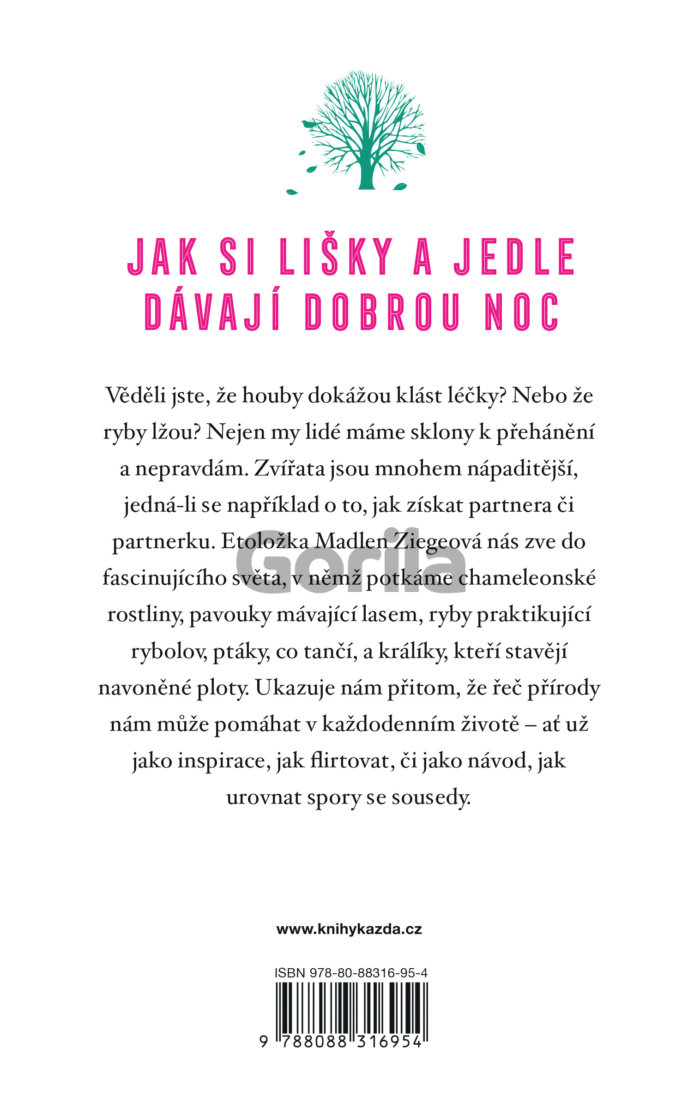 JAK SI LIŠKY A JEDLE DÁVAJÍ DOBROU NOC

Věděli jste, že houby dokážou klást léčky? Nebo že ryby lžou? Nejen my lidé máme sklony k přehánění a nepravdám. Zvířata jsou mnohem nápaditější, jedná-li se například o to, jak získat partnera či partnerku. Etoložka Madlen Ziegeová nás zve do fascinujícího světa, v němž potkáme chameleonské rostliny, pavouky mávající lasem, ryby praktikující rybolov, ptáky, co tančí, a králíky, kteří stavějí navoněné ploty. Ukazuje nám přitom, že řeč přírody nám může pomáhat v každodenním životě – ať už jako inspirace, jak flirtovat, či jako návod, jak urovnat spory se sousedy.

Gorila

www.knihykazda.cz

ISBN 978-80-88316-95-4

9 788088 316954